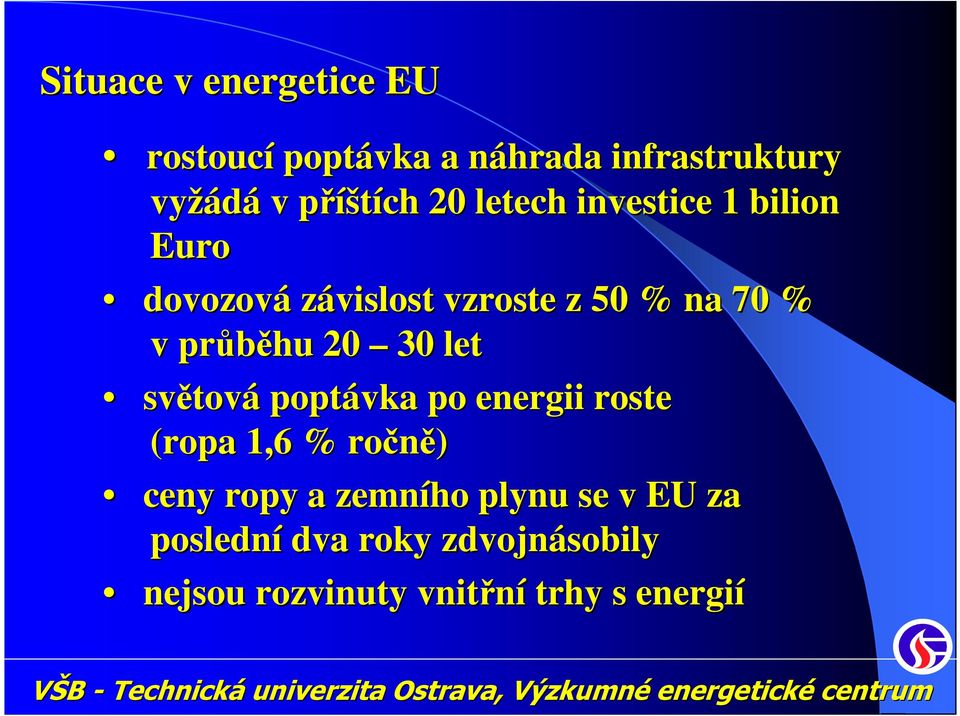 Situace v energetice EU

• rostoucí poptávka a náhrada infrastruktury vyžádá v příštích 20 letech investice 1 bilion Euro

• dovozová závislost vzroste z 50 % na 70 % v průběhu 20 – 30 let

• světová poptávka po energii roste (ropa 1,6 % ročně)

• ceny ropy a zemního plynu se v EU za poslední dva roky zdvojnásobily

• nejsou rozvinuty vnitřní trhy s energií

VŠB - Technická univerzita Ostrava, Výzkumné energetické centrum